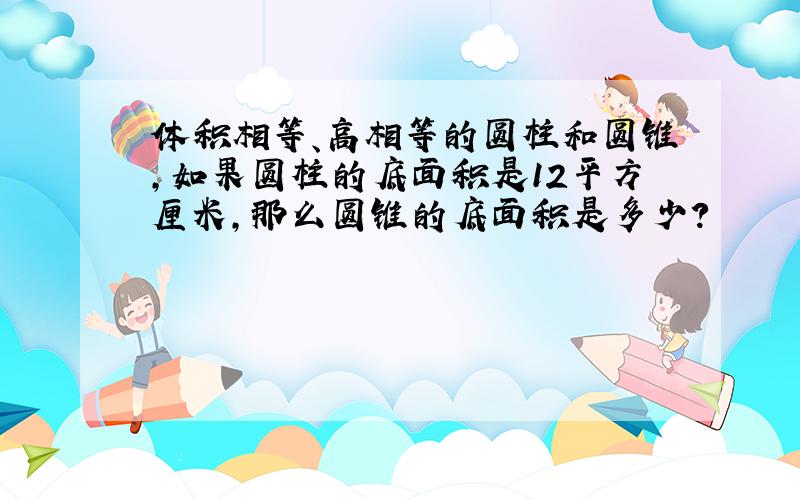 体积相等、高相等的圆柱和圆锥,如果圆柱的底面积是12平方厘米,那么圆锥的底面积是多少?